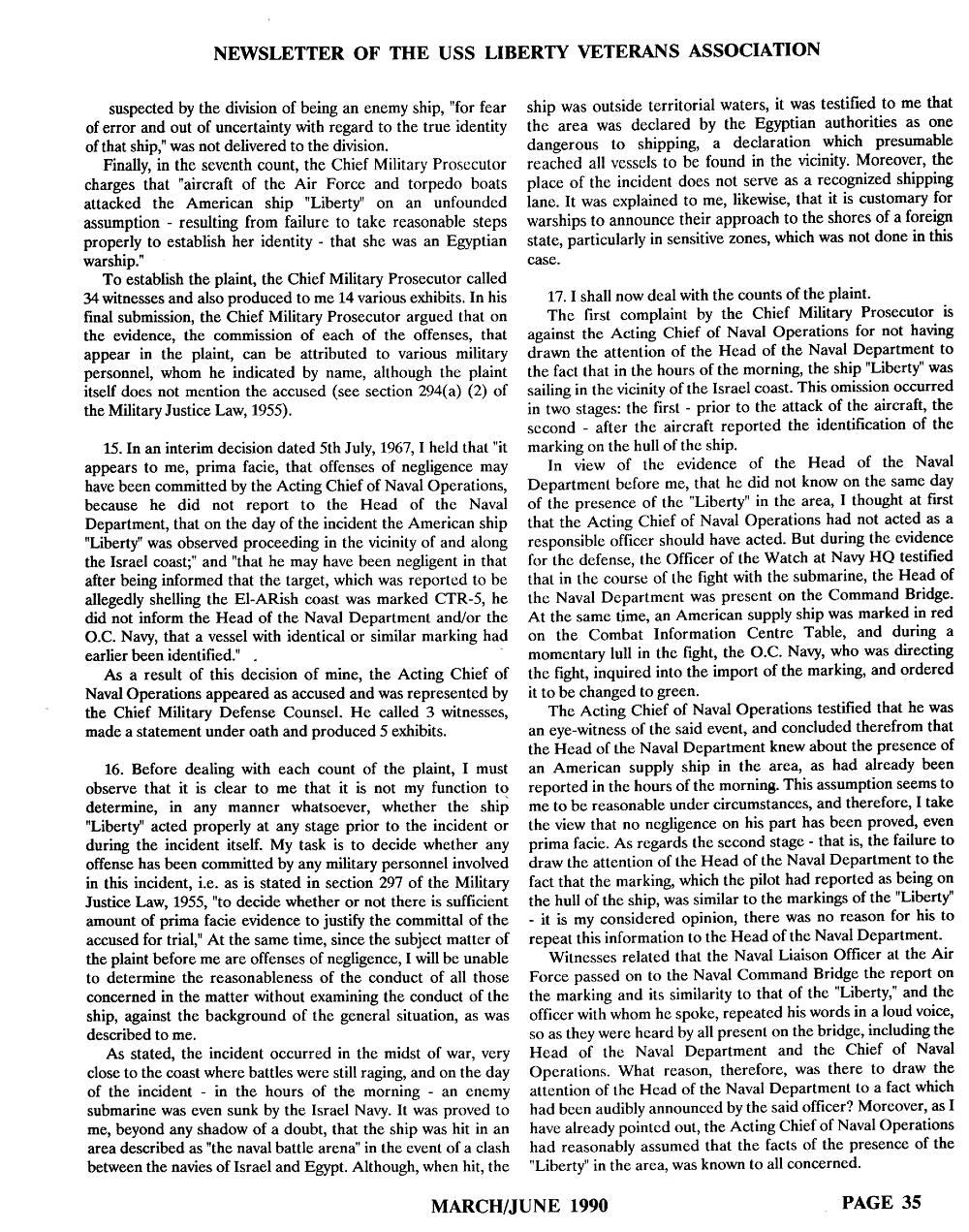 NEWSLETTER OF THE USS LIBERTY VETERANS ASSOCIATION

suspected by the division of being an enemy ship, "for fear of error and out of uncertainty with regard to the true identity of that ship," was not delivered to the division.

Finally, in the seventh count, the Chief Military Prosecutor charges that "aircraft of the Air Force and torpedo boats attacked the American ship "Liberty" on an unfounded assumption - resulting from failure to take reasonable steps properly to establish her identity - that she was an Egyptian warship."

To establish the plaint, the Chief Military Prosecutor called 34 witnesses and also produced to me 14 various exhibits. In his final submission, the Chief Military Prosecutor argued that on the evidence, the commission of each of the offenses, that appear in the plaint, can be attributed to various military personnel, whom he indicated by name, although the plaint itself does not mention the accused (see section 294(a) (2) of the Military Justice Law, 1955).

15. In an interim decision dated 5th July, 1967, I held that "it appears to me, prima facie, that offenses of negligence may have been committed by the Acting Chief of Naval Operations, because he did not report to the Head of the Naval Department, that on the day of the incident the American ship "Liberty" was observed proceeding in the vicinity of and along the Israel coast;" and "that he may have been negligent in that after being informed that the target, which was reported to be allegedly shelling the El-ARish coast was marked CTR-5, he did not inform the Head of the Naval Department and/or the O.C. Navy, that a vessel with identical or similar marking had earlier been identified."

As a result of this decision of mine, the Acting Chief of Naval Operations appeared as accused and was represented by the Chief Military Defense Counsel. He called 3 witnesses, made a statement under oath and produced 5 exhibits.

16. Before dealing with each count of the plaint, I must observe that it is clear to me that it is not my function to determine, in any manner whatsoever, whether the ship "Liberty" acted properly at any stage prior to the incident or during the incident itself. My task is to decide whether any offense has been committed by any military personnel involved in this incident, i.e. as is stated in section 297 of the Military Justice Law, 1955, "to decide whether or not there is sufficient amount of prima facie evidence to justify the committal of the accused for trial," At the same time, since the subject matter of the plaint before me are offenses of negligence, I will be unable to determine the reasonableness of the conduct of all those concerned in the matter without examining the conduct of the ship, against the background of the general situation, as was described to me.

As stated, the incident occurred in the midst of war, very close to the coast where battles were still raging, and on the day of the incident - in the hours of the morning - an enemy submarine was even sunk by the Israel Navy. It was proved to me, beyond any shadow of a doubt, that the ship was hit in an area described as "the naval battle arena" in the event of a clash between the navies of Israel and Egypt. Although, when hit, the ship was outside territorial waters, it was testified to me that the area was declared by the Egyptian authorities as one dangerous to shipping, a declaration which presumable reached all vessels to be found in the vicinity. Moreover, the place of the incident does not serve as a recognized shipping lane. It was explained to me, likewise, that it is customary for warships to announce their approach to the shores of a foreign state, particularly in sensitive zones, which was not done in this case.

17. I shall now deal with the counts of the plaint.

The first complaint by the Chief Military Prosecutor is against the Acting Chief of Naval Operations for not having drawn the attention of the Head of the Naval Department to the fact that in the hours of the morning, the ship "Liberty" was sailing in the vicinity of the Israel coast. This omission occurred in two stages: the first - prior to the attack of the aircraft, the second - after the aircraft reported the identification of the marking on the hull of the ship.

In view of the evidence of the Head of the Naval Department before me, that he did not know on the same day of the presence of the "Liberty" in the area, I thought at first that the Acting Chief of Naval Operations had not acted as a responsible officer should have acted. But during the evidence for the defense, the Officer of the Watch at Navy HQ testified that in the course of the fight with the submarine, the Head of the Naval Department was present on the Command Bridge. At the same time, an American supply ship was marked in red on the Combat Information Centre Table, and during a momentary lull in the fight, the O.C. Navy, who was directing the fight, inquired into the import of the marking, and ordered it to be changed to green.

The Acting Chief of Naval Operations testified that he was an eye-witness of the said event, and concluded therefrom that the Head of the Naval Department knew about the presence of an American supply ship in the area, as had already been reported in the hours of the morning. This assumption seems to me to be reasonable under circumstances, and therefore, I take the view that no negligence on his part has been proved, even prima facie. As regards the second stage - that is, the failure to draw the attention of the Head of the Naval Department to the fact that the marking, which the pilot had reported as being on the hull of the ship, was similar to the markings of the "Liberty" - it is my considered opinion, there was no reason for his to repeat this information to the Head of the Naval Department.

Witnesses related that the Naval Liaison Officer at the Air Force passed on to the Naval Command Bridge the report on the marking and its similarity to that of the "Liberty," and the officer with whom he spoke, repeated his words in a loud voice, so as they were heard by all present on the bridge, including the Head of the Naval Department and the Chief of Naval Operations. What reason, therefore, was there to draw the attention of the Head of the Naval Department to a fact which had been audibly announced by the said officer? Moreover, as I have already pointed out, the Acting Chief of Naval Operations had reasonably assumed that the facts of the presence of the "Liberty" in the area, was known to all concerned.

MARCH/JUNE 1990

PAGE 35